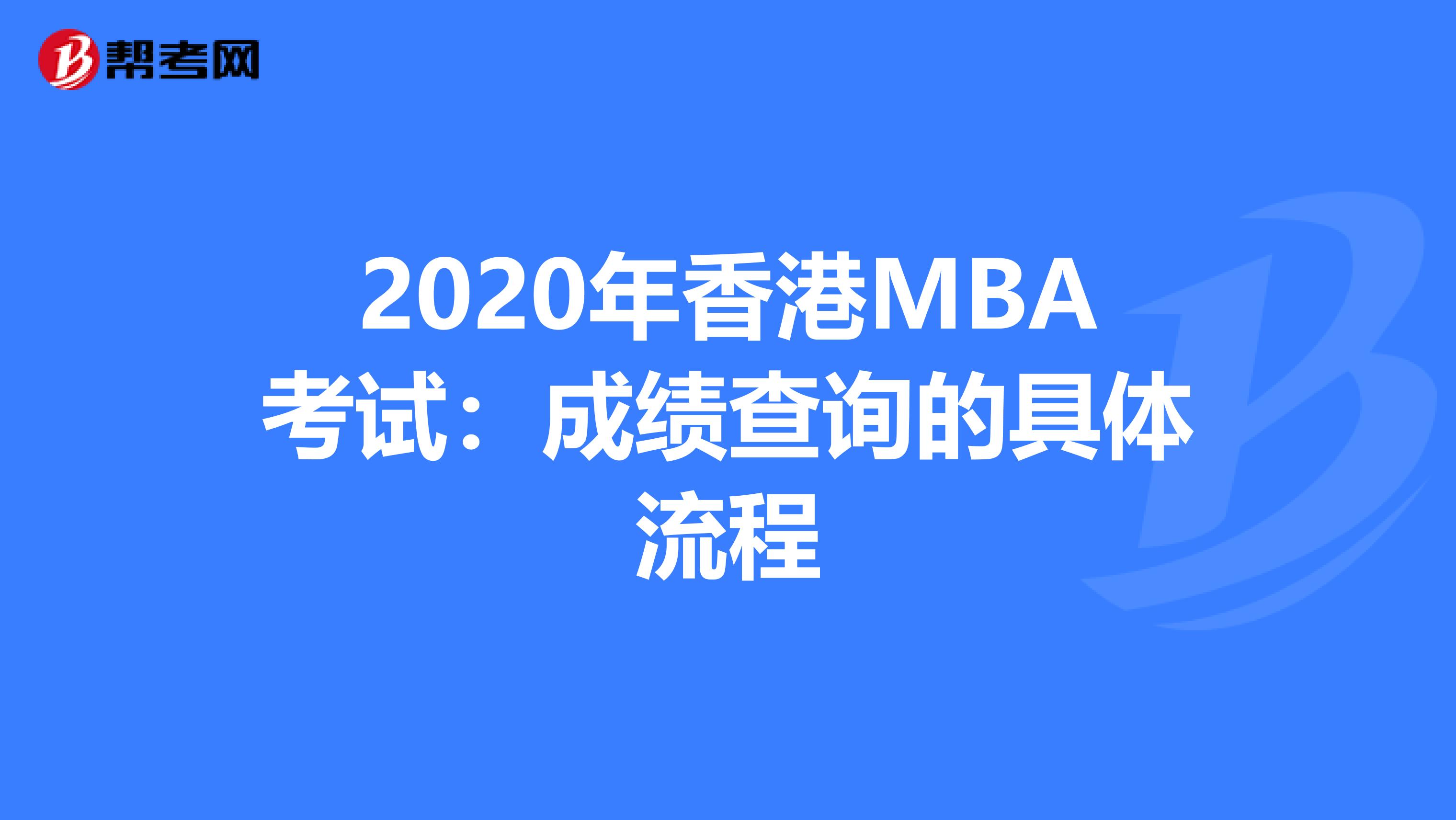 帮考网

2020年香港MBA考试：成绩查询的具体流程